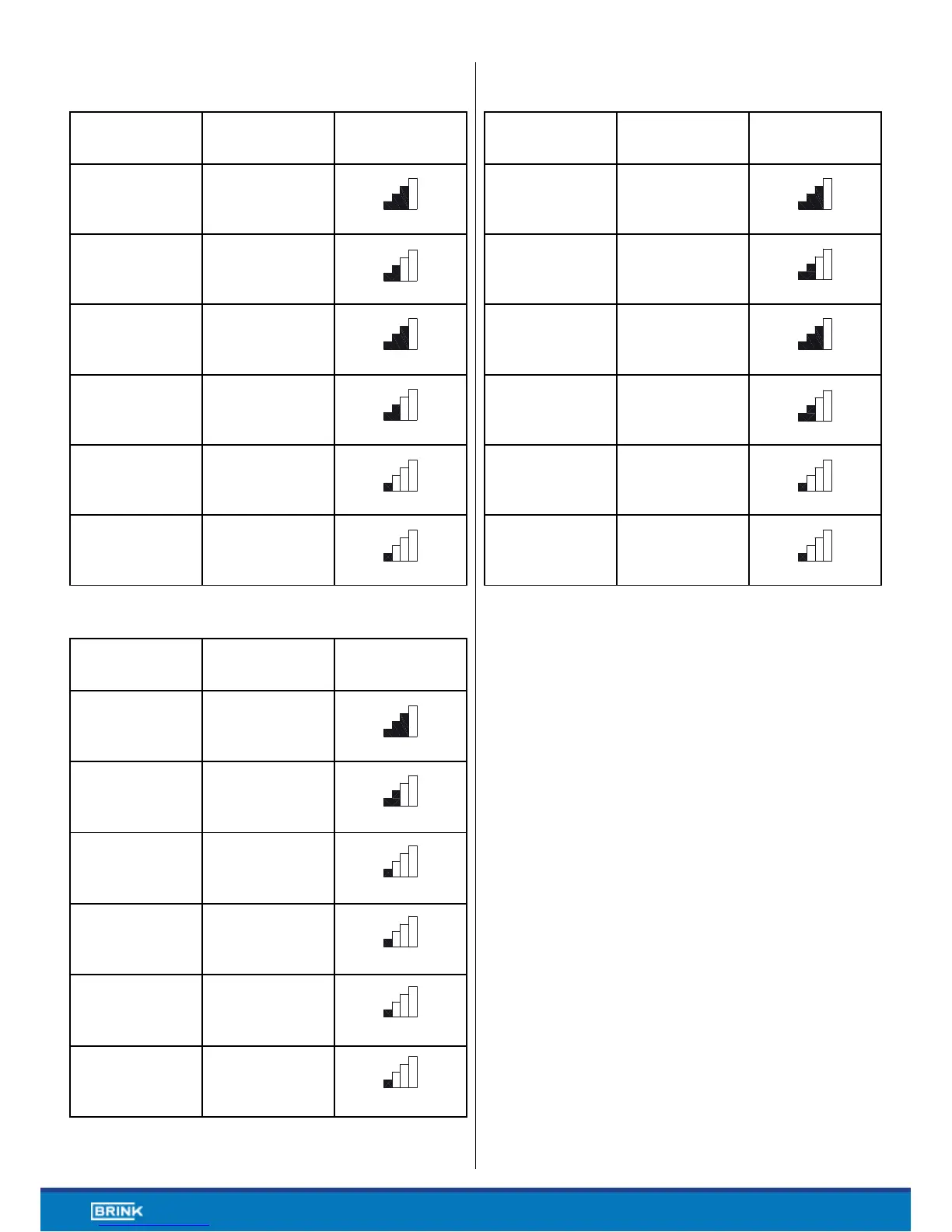 BRINK